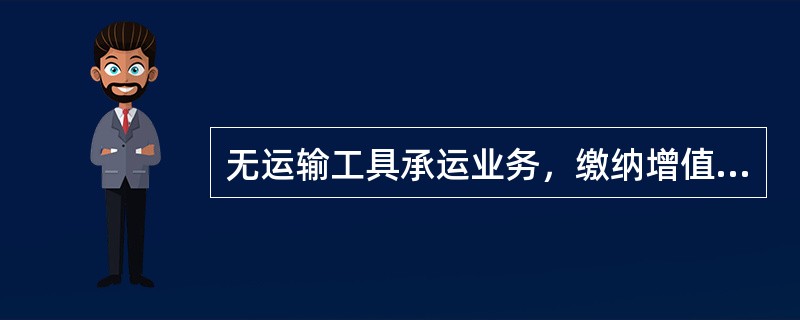 无运输工具承运业务，缴纳增值...